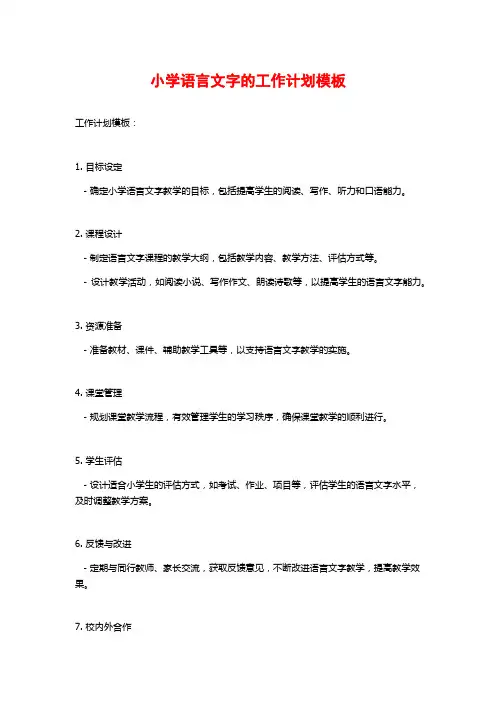 小学语言文字的工作计划模板

工作计划模板：

1. 目标设定

- 确定小学语言文字教学的目标，包括提高学生的阅读、写作、听力和口语能力。

2. 课程设计

- 制定语言文字课程的教学大纲，包括教学内容、教学方法、评估方式等。

- 设计教学活动，如阅读小说、写作作文、朗读诗歌等，以提高学生的语言文字能力。

3. 资源准备

- 准备教材、课件、辅助教学工具等，以支持语言文字教学的实施。

4. 课堂管理

- 规划课堂教学流程，有效管理学生的学习秩序，确保课堂教学的顺利进行。

5. 学生评估

- 设计适合小学生的评估方式，如考试、作业、项目等，评估学生的语言文字水平，及时调整教学方案。

6. 反馈与改进

- 定期与同行教师、家长交流，获取反馈意见，不断改进语言文字教学，提高教学效果。

7. 校内外合作